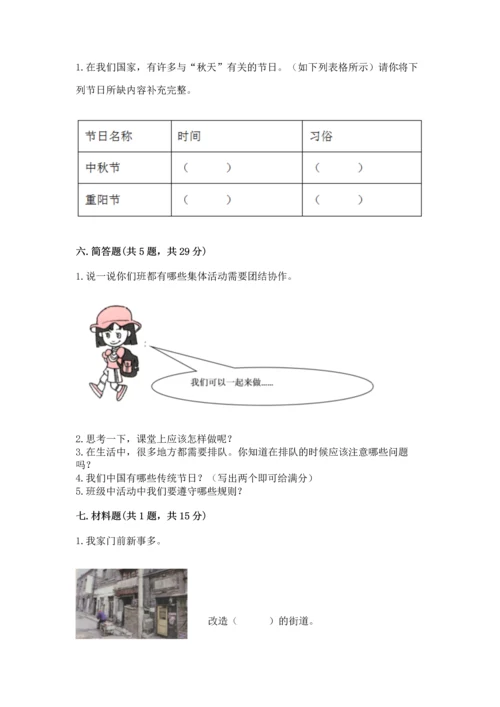 1. 在我们国家，有许多与“秋天”有关的节日。（如下列表格所示）请你将下列节日所缺内容补充完整。

| 节日名称 | 时间 | 习俗 |
|---|---|---|
| 中秋节 | （　　） | （　　） |
| 重阳节 | （　　） | （　　） |

六. 简答题(共 5 题，共 29 分)

1. 说一说你们班都有哪些集体活动需要团结协作。

我们可以一起来做……

2. 思考一下，课堂上应该怎样做呢？
3. 在生活中，很多地方都需要排队。你知道在排队的时候应该注意哪些问题吗？
4. 我们中国有哪些传统节日？（写出两个即可给满分）
5. 班级中活动中我们要遵守哪些规则？

七. 材料题(共 1 题，共 15 分)

1. 我家门前新事多。

改造（　　）的街道。